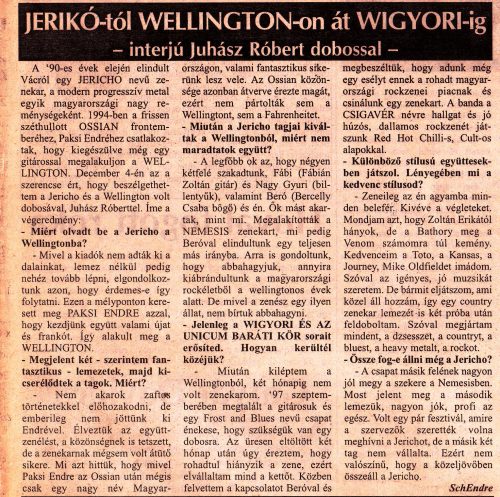 JERIKÓ-tól WELLINGTON-on át WIGYORI-ig
– interjú Juhász Róbert dobossal –

A '90-es évek elején elindult Vácról egy JERICHO nevű zenekar, a modern progresszív metal egyik magyarországi nagy reménységeként. 1994-ben a frissen széthullott OSSIAN frontemberéhez, Paksi Endréhez csatlakoztak, hogy kiegészülve még egy gitárossal megalakuljon a WELLINGTON. December 4-én az a szerencse ért, hogy beszélgethettem a Jericho és a Wellington volt dobosával, Juhász Róberttel. Íme a végeredmény:

- Miért olvadt be a Jericho a Wellingtonba?

- Mivel a kiadók nem adták ki a dalainkat, lemez nélkül pedig nehéz tovább lépni, elgondolkoztunk azon, hogy érdemes-e így folytatni. Ezen a mélyponton keresett meg PAKSI ENDRE azzal, hogy kezdjünk együtt valami újat és frankót. Így alakult meg a WELLINGTON.

- Megjelent két - szerintem fantasztikus - lemezetek, majd kicserélődtek a tagok. Miért?

- Nem akarok zaftos történetekkel előhozakodni, de emberileg nem jöttünk ki Endrével. Élveztük az együttzenélést, a közönségnek is tetszett, de a zenekarnak mégsem volt átütő sikere. Mi azt hittük, hogy mivel Paksi Endre az Ossian után mégis csak egy nagy név Magyarországon, valami fantasztikus sikerünk lesz vele. Az Ossian közönsége azonban átverve érezte magát, ezért nem pártolták sem a Wellingtont, sem a Fahrenheitet.

- Miután a Jericho tagjai kiváltak a Wellingtonból, miért nem maradtatok együtt?

- A legfőbb ok az, hogy négyen kétfelé szakadtunk, Fábi (Fábián Zoltán gitár) és Nagy Gyuri (billentyűk), valamint Beró (Bercelly Csaba bőgő) és én. Ők mást akartak, mint mi. Megalakították a NEMESIS zenekart, mi pedig Beróval elindultunk egy teljesen más irányba. Arra is gondoltunk, hogy abbahagyjuk, annyira kiábrándultunk a magyarországi rockéletből a wellingtonos évek alatt. De mivel a zenész egy ilyen állat, nem bírtuk abbahagyni.

- Jelenleg a WIGYORI ÉS AZ UNICUM BARÁTI KÖR sorait erősíted. Hogyan kerültél közéjük?

- Miután kiléptem a Wellingtonból, két hónapig nem volt zenekarom. '97 szeptemberében megtalált a gitárosuk és egy Frost and Blues nevű csapat énekese, hogy szükségük van egy dobosra. Az üresen eltöltött két hónap után úgy éreztem, hogy rohadtul hiányzik a zene, ezért elvállaltam mind a kettőt. Közben felvettem a kapcsolatot Beróval és megbeszéltük, hogy adunk még egy esélyt ennek a rohadt magyarországi rockzenei piacnak és csinálunk egy zenekart. A banda a CSIGAVÉR névre hallgat és jó húzós, dallamos rockzenét játszunk Red Hot Chilli-s, Cult-os alapokkal.

- Különböző stílusú együttesekben játszol. Lényegében mi a kedvenc stílusod?

- Zeneileg az én agyamba minden belefér. Kivéve a végleteket. Mondjam azt, hogy Zoltán Erikától hányok, de a Bathory meg a Venom számomra túl kemény. Kedvenceim a Toto, a Kansas, a Journey, Mike Oldfieldet imádom. Szóval az igényes, jó muzsikát szeretem. De bármit eljátszom, ami közel áll hozzám, így egy country zenekar lemezét is két próba után feldoboltam. Szóval megjártam mindent, a dzsesszet, a countryt, a bluest, a heavy metalt, a rockot.

- Össze fog-e állni még a Jericho?

- A csapat másik felének nagyon jól megy a szekere a Nemesisben. Most jelent meg a második lemezük, nagyon jók, profi az egész. Volt egy pár fesztivál, amire a szervezők szerették volna meghívni a Jerichot, de a másik két tag nem vállalta. Ezért nem valószínű, hogy a közeljövőben összeáll a Jericho.

SchEndre